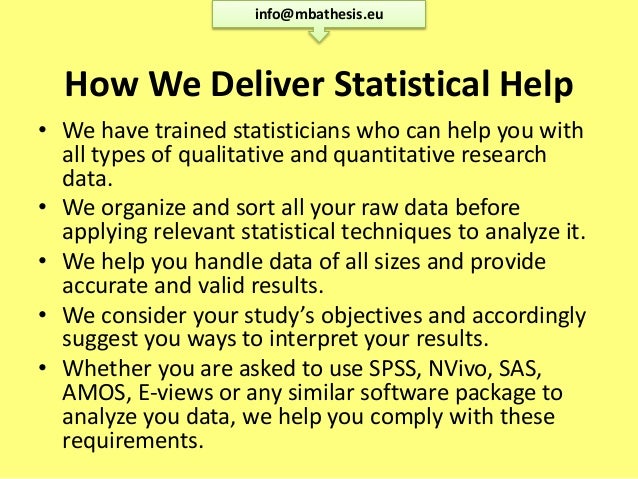 info@mbathesis.eu

How We Deliver Statistical Help

• We have trained statisticians who can help you with all types of qualitative and quantitative research data.
• We organize and sort all your raw data before applying relevant statistical techniques to analyze it.
• We help you handle data of all sizes and provide accurate and valid results.
• We consider your study's objectives and accordingly suggest you ways to interpret your results.
• Whether you are asked to use SPSS, NVivo, SAS, AMOS, E-views or any similar software package to analyze you data, we help you comply with these requirements.